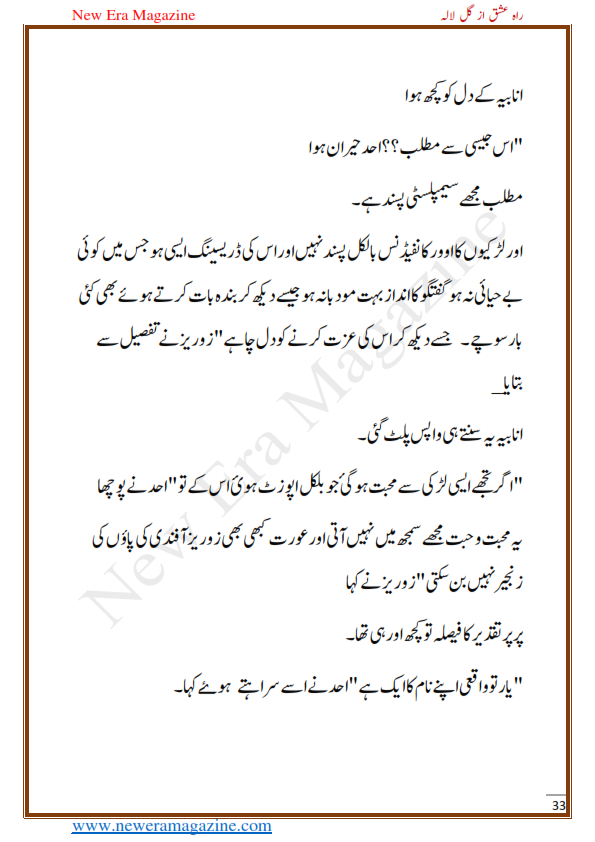 New Era Magazine

راہ عشق از گل لالہ

انابیہ کے دل کو کچھ ہوا

"اس جیسی سے مطلب؟؟ احد حیران ہوا

مطلب مجھے سیمپلسٹی پسند ہے۔

اور لڑکیوں کا اوور کانفیڈنس بالکل پسند نہیں اور اس کی ڈریسنگ ایسی ہو جس میں کوئی بے حیائی نہ ہو گفتگو کا انداز بہت مودبانہ ہو جیسے دیکھ کر بندہ بات کرتے ہوئے بھی کئی بار سوچے۔ جسے دیکھ کر اس کی عزت کرنے کو دل چاہے" زوریز نے تفصیل سے بتایا۔

انابیہ یہ سنتے ہی واپس پلٹ گئی۔

"اگر تجھے ایسی لڑکی سے محبت ہو گئی جو بلکل اپوزٹ ہوئی اس کے تو" احد نے پوچھا

یہ محبت وحبت مجھے سمجھ میں نہیں آتی اور عورت کبھی بھی زوریز آفندی کی پاؤں کی زنجیر نہیں بن سکتی" زوریز نے کہا

پر پر تقدیر کا فیصلہ تو کچھ اور ہی تھا۔

"یار تو واقعی اپنے نام کا ایک ہے" احد نے اسے سراہتے ہوئے کہا۔

New Era Magazine

33

www.neweramagazine.com